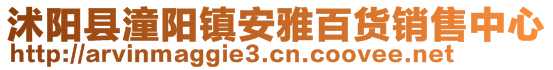 沭阳县潼阳镇安雅百货销售中心
http://arvinmaggie3.cn.coovee.net